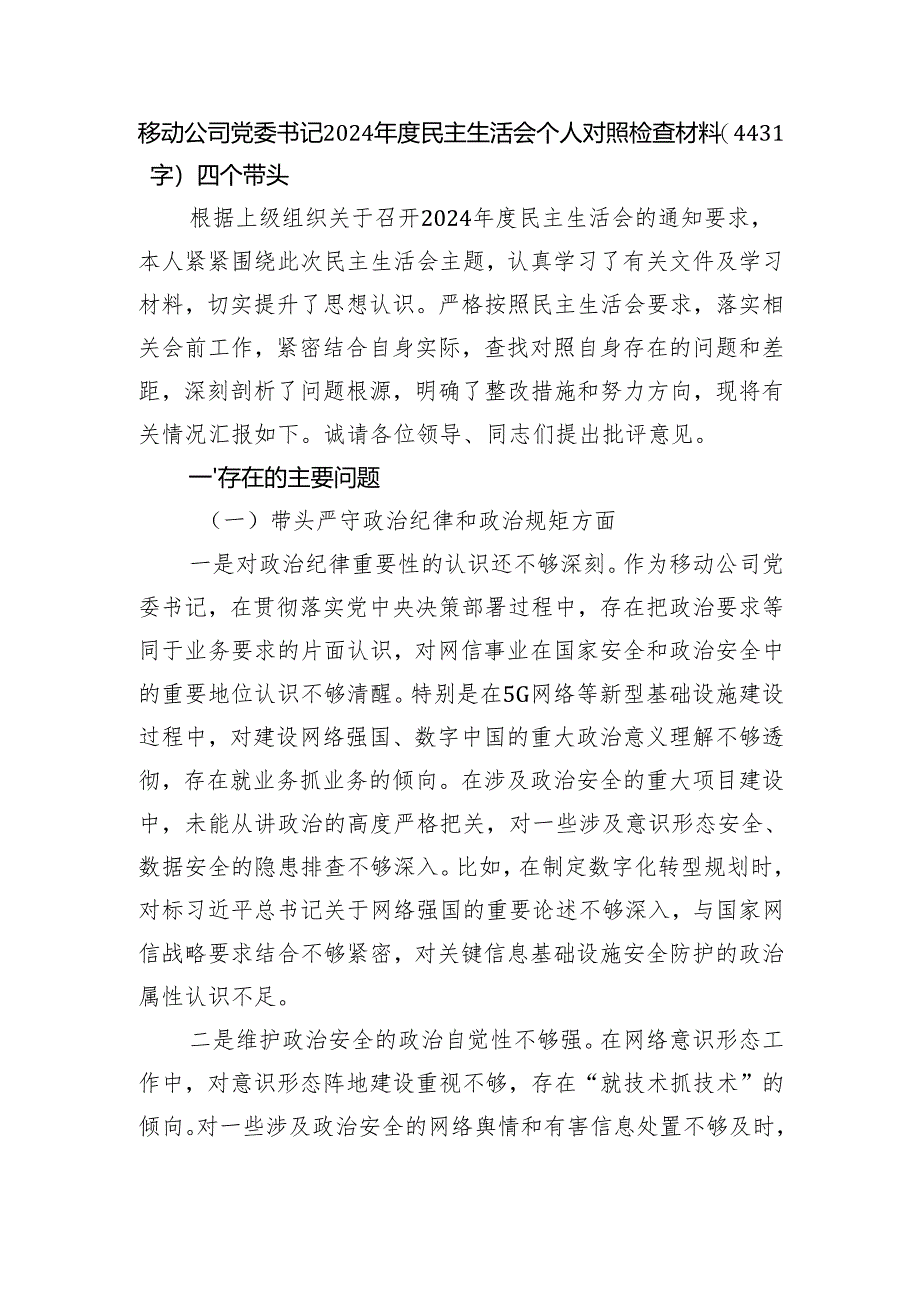 移动公司党委书记2024年度民主生活会个人对照检查材料（4431字）四个带头

根据上级组织关于召开2024年度民主生活会的通知要求，本人紧紧围绕此次民主生活会主题，认真学习了有关文件及学习材料，切实提升了思想认识。严格按照民主生活会要求，落实相关会前工作，紧密结合自身实际，查找对照自身存在的问题和差距，深刻剖析了问题根源，明确了整改措施和努力方向，现将有关情况汇报如下。诚请各位领导、同志们提出批评意见。

一'存在的主要问题

（一）带头严守政治纪律和政治规矩方面

一是对政治纪律重要性的认识还不够深刻。作为移动公司党委书记，在贯彻落实党中央决策部署过程中，存在把政治要求等同于业务要求的片面认识，对网信事业在国家安全和政治安全中的重要地位认识不够清醒。特别是在5G网络等新型基础设施建设过程中，对建设网络强国、数字中国的重大政治意义理解不够透彻，存在就业务抓业务的倾向。在涉及政治安全的重大项目建设中，未能从讲政治的高度严格把关，对一些涉及意识形态安全、数据安全的隐患排查不够深入。比如，在制定数字化转型规划时，对标习近平总书记关于网络强国的重要论述不够深入，与国家网信战略要求结合不够紧密，对关键信息基础设施安全防护的政治属性认识不足。

二是维护政治安全的政治自觉性不够强。在网络意识形态工作中，对意识形态阵地建设重视不够，存在“就技术抓技术”的倾向。对一些涉及政治安全的网络舆情和有害信息处置不够及时，